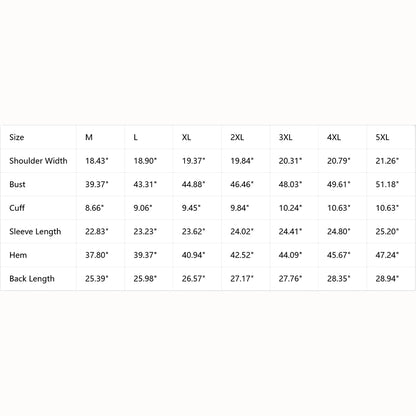 | Size | M | L | XL | 2XL | 3XL | 4XL | 5XL |
|---|---|---|---|---|---|---|---|
| Shoulder Width | 18.43" | 18.90" | 19.37" | 19.84" | 20.31" | 20.79" | 21.26" |
| Bust | 39.37" | 43.31" | 44.88" | 46.46" | 48.03" | 49.61" | 51.18" |
| Cuff | 8.66" | 9.06" | 9.45" | 9.84" | 10.24" | 10.63" | 10.63" |
| Sleeve Length | 22.83" | 23.23" | 23.62" | 24.02" | 24.41" | 24.80" | 25.20" |
| Hem | 37.80" | 39.37" | 40.94" | 42.52" | 44.09" | 45.67" | 47.24" |
| Back Length | 25.39" | 25.98" | 26.57" | 27.17" | 27.76" | 28.35" | 28.94" |